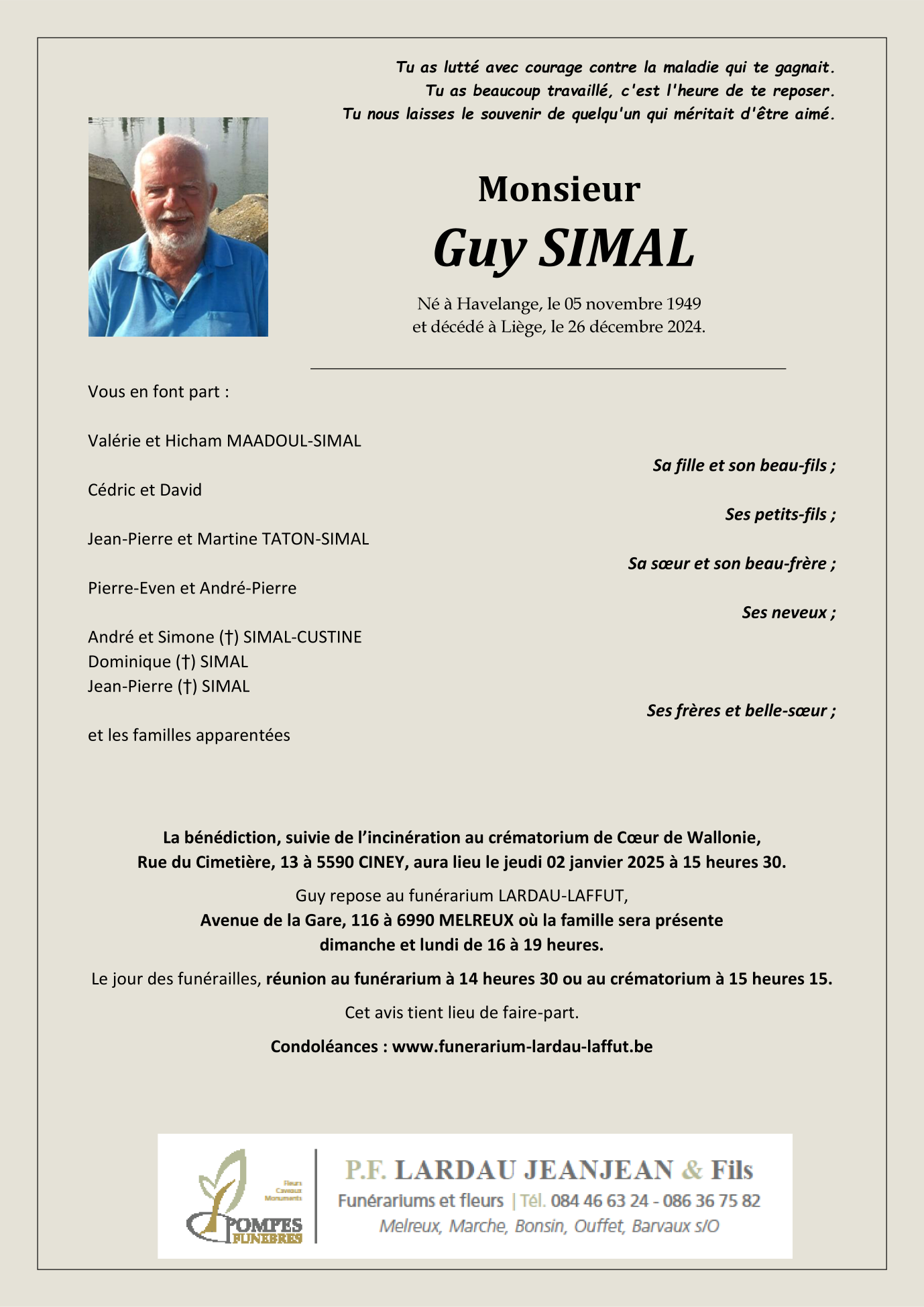 Tu as lutté avec courage contre la maladie qui te gagnait.
Tu as beaucoup travaillé, c'est l'heure de te reposer.
Tu nous laisses le souvenir de quelqu'un qui méritait d'être aimé.

Monsieur
Guy SIMAL

Né à Havelange, le 05 novembre 1949
et décédé à Liège, le 26 décembre 2024.

Vous en font part :

Valérie et Hicham MAADOUL-SIMAL
Sa fille et son beau-fils ;

Cédric et David
Ses petits-fils ;

Jean-Pierre et Martine TATON-SIMAL
Sa sœur et son beau-frère ;

Pierre-Even et André-Pierre
Ses neveux ;

André et Simone (†) SIMAL-CUSTINE
Dominique (†) SIMAL
Jean-Pierre (†) SIMAL
Ses frères et belle-sœur ;

et les familles apparentées

La bénédiction, suivie de l'incinération au crématorium de Cœur de Wallonie,
Rue du Cimetière, 13 à 5590 CINEY, aura lieu le jeudi 02 janvier 2025 à 15 heures 30.

Guy repose au funérarium LARDAU-LAFFUT,
Avenue de la Gare, 116 à 6990 MELREUX où la famille sera présente
dimanche et lundi de 16 à 19 heures.

Le jour des funérailles, réunion au funérarium à 14 heures 30 ou au crématorium à 15 heures 15.

Cet avis tient lieu de faire-part.

Condoléances : www.funerarium-lardau-laffut.be

Fleurs
Caveaux
Monuments
POMPES FUNEBRES

P.F. LARDAU JEANJEAN & Fils
Funérariums et fleurs | Tél. 084 46 63 24 - 086 36 75 82
Melreux, Marche, Bonsin, Ouffet, Barvaux s/O